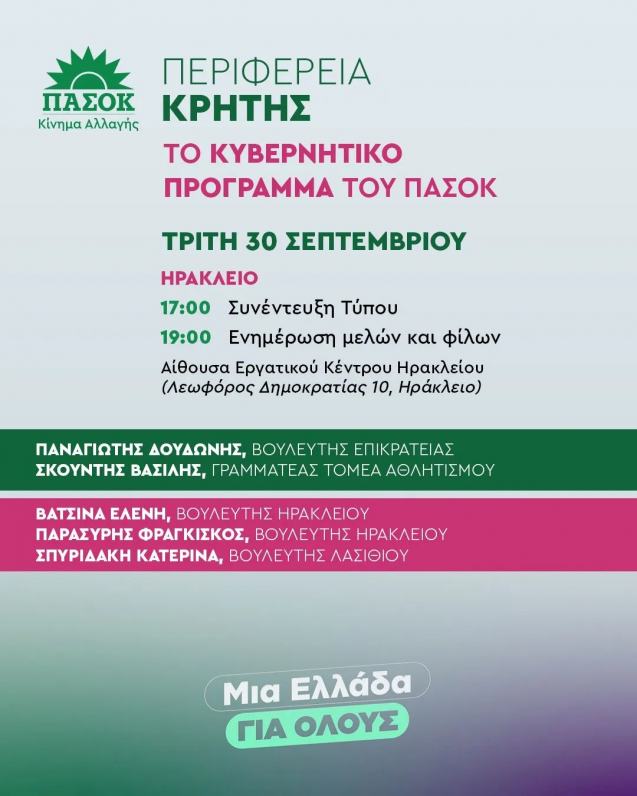 ΠΑΣΟΚ
Κίνημα Αλλαγής

ΠΕΡΙΦΕΡΕΙΑ
ΚΡΗΤΗΣ

ΤΟ ΚΥΒΕΡΝΗΤΙΚΟ ΠΡΟΓΡΑΜΜΑ ΤΟΥ ΠΑΣΟΚ

ΤΡΙΤΗ 30 ΣΕΠΤΕΜΒΡΙΟΥ

ΗΡΑΚΛΕΙΟ
17:00 Συνέντευξη Τύπου
19:00 Ενημέρωση μελών και φίλων
Αίθουσα Εργατικού Κέντρου Ηρακλείου
(Λεωφόρος Δημοκρατίας 10, Ηράκλειο)

ΠΑΝΑΓΙΩΤΗΣ ΔΟΥΔΩΝΗΣ, ΒΟΥΛΕΥΤΗΣ ΕΠΙΚΡΑΤΕΙΑΣ
ΣΚΟΥΝΤΗΣ ΒΑΣΙΛΗΣ, ΓΡΑΜΜΑΤΕΑΣ ΤΟΜΕΑ ΑΘΛΗΤΙΣΜΟΥ

ΒΑΤΣΙΝΑ ΕΛΕΝΗ, ΒΟΥΛΕΥΤΗΣ ΗΡΑΚΛΕΙΟΥ
ΠΑΡΑΣΥΡΗΣ ΦΡΑΓΚΙΣΚΟΣ, ΒΟΥΛΕΥΤΗΣ ΗΡΑΚΛΕΙΟΥ
ΣΠΥΡΙΔΑΚΗ ΚΑΤΕΡΙΝΑ, ΒΟΥΛΕΥΤΗΣ ΛΑΣΙΘΙΟΥ

Μια Ελλάδα
ΓΙΑ ΟΛΟΥΣ